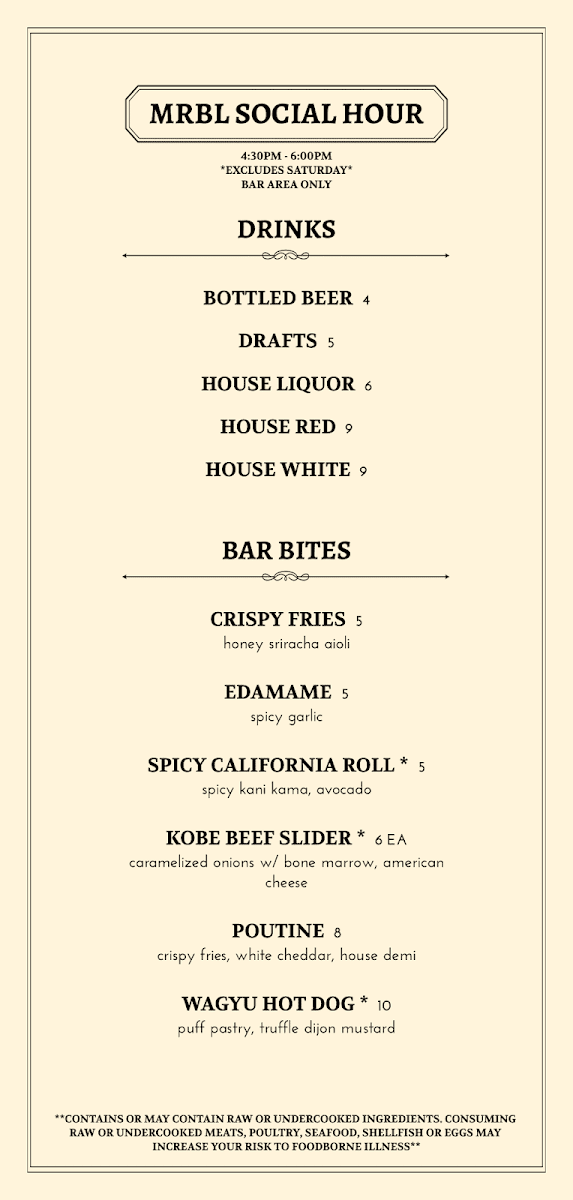 MRBL SOCIAL HOUR

4:30PM - 6:00PM
*EXCLUDES SATURDAY*
BAR AREA ONLY

DRINKS

BOTTLED BEER 4

DRAFTS 5

HOUSE LIQUOR 6

HOUSE RED 9

HOUSE WHITE 9

BAR BITES

CRISPY FRIES 5
honey sriracha aioli

EDAMAME 5
spicy garlic

SPICY CALIFORNIA ROLL * 5
spicy kani kama, avocado

KOBE BEEF SLIDER * 6 EA
caramelized onions w/ bone marrow, american cheese

POUTINE 8
crispy fries, white cheddar, house demi

WAGYU HOT DOG * 10
puff pastry, truffle dijon mustard

**CONTAINS OR MAY CONTAIN RAW OR UNDERCOOKED INGREDIENTS. CONSUMING RAW OR UNDERCOOKED MEATS, POULTRY, SEAFOOD, SHELLFISH OR EGGS MAY INCREASE YOUR RISK TO FOODBORNE ILLNESS**